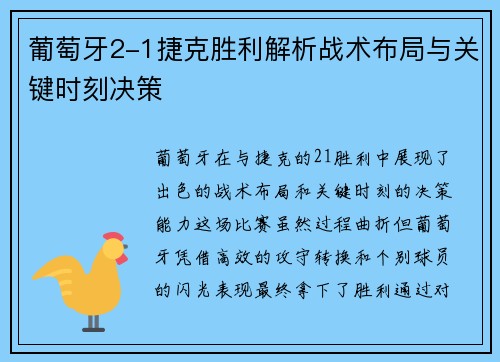 葡萄牙2-1捷克胜利解析战术布局与关键时刻决策

葡萄牙在与捷克的21胜利中展现了出色的战术布局和关键时刻的决策能力这场比赛虽然过程曲折但葡萄牙凭借高效的攻守转换和个别球员的闪光表现最终拿下了胜利通过对